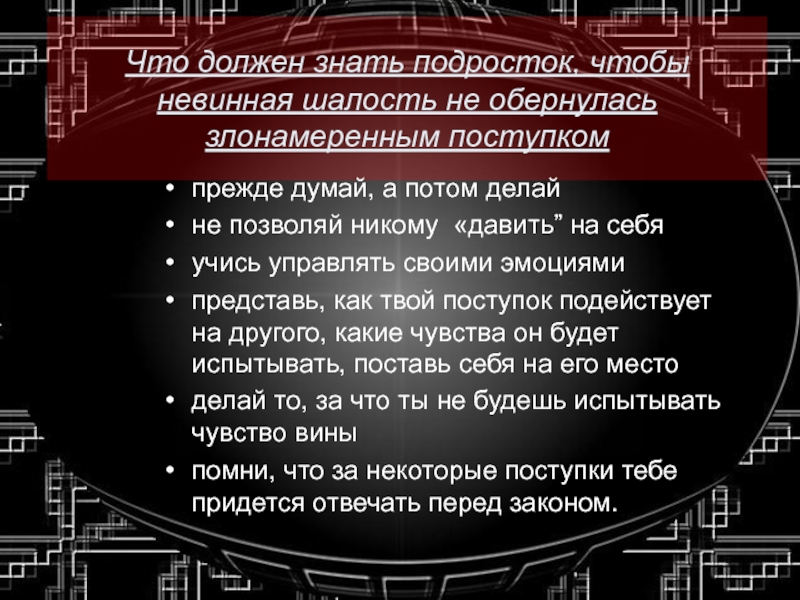 Что должен знать подросток, чтобы невинная шалость не обернулась злонамеренным поступком

• прежде думай, а потом делай
• не позволяй никому «давить” на себя
• учись управлять своими эмоциями
• представь, как твой поступок подействует на другого, какие чувства он будет испытывать, поставь себя на его место
• делай то, за что ты не будешь испытывать чувство вины
• помни, что за некоторые поступки тебе придется отвечать перед законом.